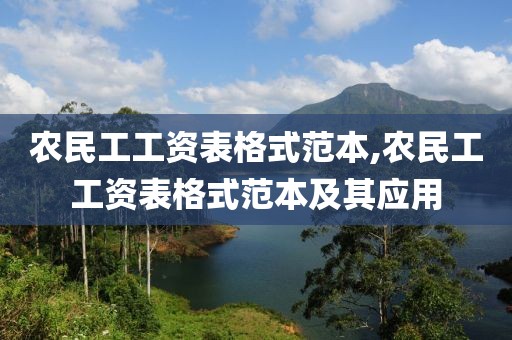 农民工工资表格式范本,农民工工资表格式范本及其应用